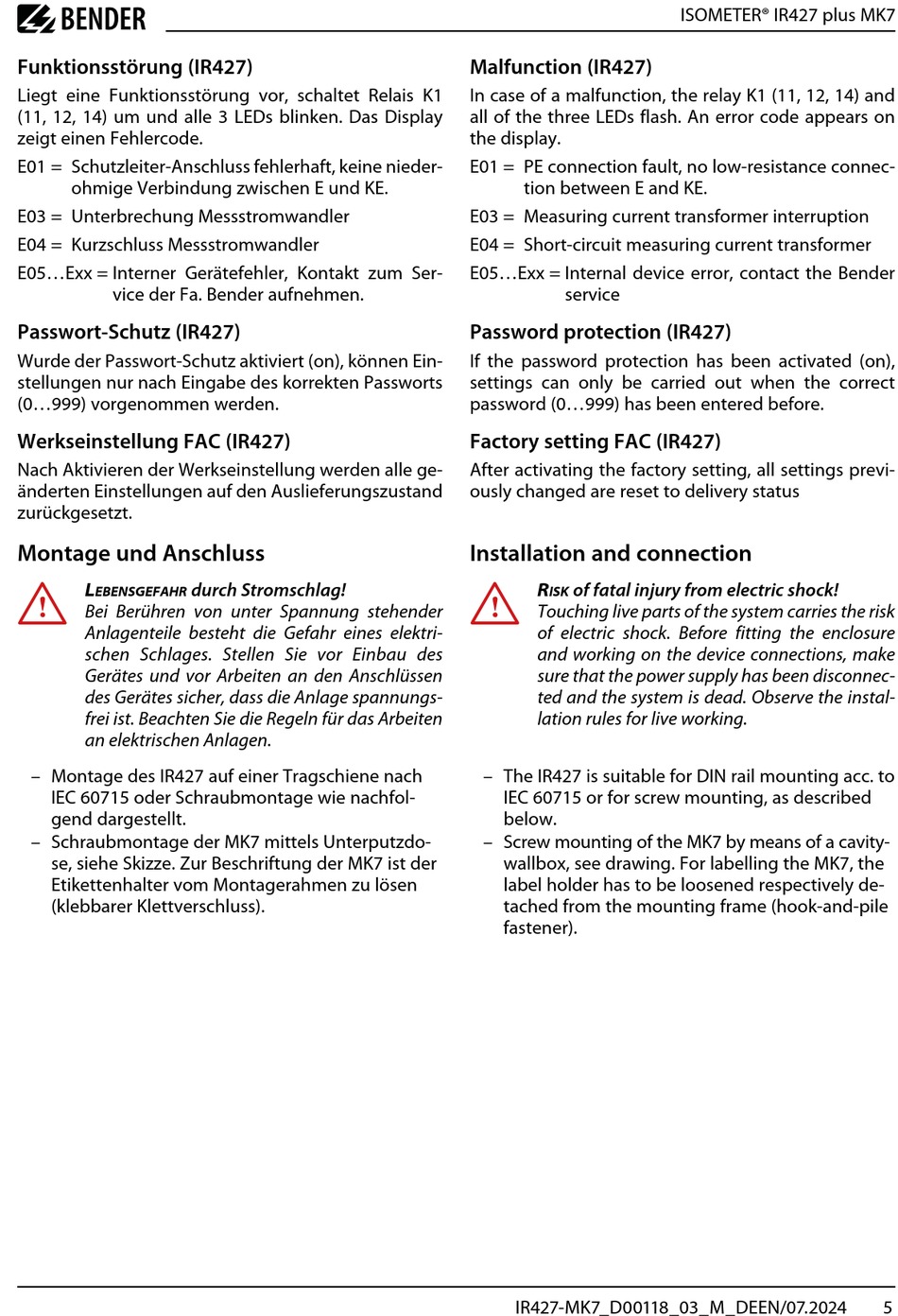 BENDER

ISOMETER® IR427 plus MK7

Funktionsstörung (IR427)

Liegt eine Funktionsstörung vor, schaltet Relais K1 (11, 12, 14) um und alle 3 LEDs blinken. Das Display zeigt einen Fehlercode.

E01 = Schutzleiter-Anschluss fehlerhaft, keine niederohmige Verbindung zwischen E und KE.

E03 = Unterbrechung Messstromwandler

E04 = Kurzschluss Messstromwandler

E05…Exx = Interner Gerätefehler, Kontakt zum Service der Fa. Bender aufnehmen.

Passwort-Schutz (IR427)

Wurde der Passwort-Schutz aktiviert (on), können Einstellungen nur nach Eingabe des korrekten Passworts (0…999) vorgenommen werden.

Werkseinstellung FAC (IR427)

Nach Aktivieren der Werkseinstellung werden alle geänderten Einstellungen auf den Auslieferungszustand zurückgesetzt.

Montage und Anschluss

LEBENSGEFAHR durch Stromschlag!
Bei Berühren von unter Spannung stehender Anlagenteile besteht die Gefahr eines elektrischen Schlages. Stellen Sie vor Einbau des Gerätes und vor Arbeiten an den Anschlüssen des Gerätes sicher, dass die Anlage spannungsfrei ist. Beachten Sie die Regeln für das Arbeiten an elektrischen Anlagen.

– Montage des IR427 auf einer Tragschiene nach IEC 60715 oder Schraubmontage wie nachfolgend dargestellt.
– Schraubmontage der MK7 mittels Unterputzdose, siehe Skizze. Zur Beschriftung der MK7 ist der Etikettenhalter vom Montagerahmen zu lösen (klebbarer Klettverschluss).

Malfunction (IR427)

In case of a malfunction, the relay K1 (11, 12, 14) and all of the three LEDs flash. An error code appears on the display.

E01 = PE connection fault, no low-resistance connection between E and KE.

E03 = Measuring current transformer interruption

E04 = Short-circuit measuring current transformer

E05…Exx = Internal device error, contact the Bender service

Password protection (IR427)

If the password protection has been activated (on), settings can only be carried out when the correct password (0…999) has been entered before.

Factory setting FAC (IR427)

After activating the factory setting, all settings previously changed are reset to delivery status

Installation and connection

RISK of fatal injury from electric shock!
Touching live parts of the system carries the risk of electric shock. Before fitting the enclosure and working on the device connections, make sure that the power supply has been disconnected and the system is dead. Observe the installation rules for live working.

– The IR427 is suitable for DIN rail mounting acc. to IEC 60715 or for screw mounting, as described below.
– Screw mounting of the MK7 by means of a cavity-wallbox, see drawing. For labelling the MK7, the label holder has to be loosened respectively detached from the mounting frame (hook-and-pile fastener).

IR427-MK7_D00118_03_M_DEEN/07.2024 5